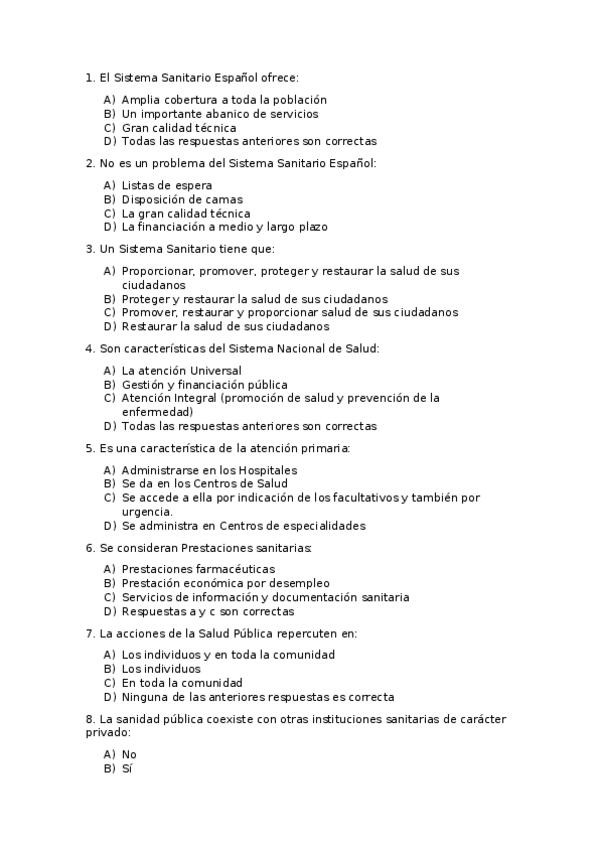 1. El Sistema Sanitario Español ofrece:

A) Amplia cobertura a toda la población
B) Un importante abanico de servicios
C) Gran calidad técnica
D) Todas las respuestas anteriores son correctas

2. No es un problema del Sistema Sanitario Español:

A) Listas de espera
B) Disposición de camas
C) La gran calidad técnica
D) La financiación a medio y largo plazo

3. Un Sistema Sanitario tiene que:

A) Proporcionar, promover, proteger y restaurar la salud de sus ciudadanos
B) Proteger y restaurar la salud de sus ciudadanos
C) Promover, restaurar y proporcionar salud de sus ciudadanos
D) Restaurar la salud de sus ciudadanos

4. Son características del Sistema Nacional de Salud:

A) La atención Universal
B) Gestión y financiación pública
C) Atención Integral (promoción de salud y prevención de la enfermedad)
D) Todas las respuestas anteriores son correctas

5. Es una característica de la atención primaria:

A) Administrarse en los Hospitales
B) Se da en los Centros de Salud
C) Se accede a ella por indicación de los facultativos y también por urgencia.
D) Se administra en Centros de especialidades

6. Se consideran Prestaciones sanitarias:

A) Prestaciones farmacéuticas
B) Prestación económica por desempleo
C) Servicios de información y documentación sanitaria
D) Respuestas a y c son correctas

7. La acciones de la Salud Pública repercuten en:

A) Los individuos y en toda la comunidad
B) Los individuos
C) En toda la comunidad
D) Ninguna de las anteriores respuestas es correcta

8. La sanidad pública coexiste con otras instituciones sanitarias de carácter privado:

A) No
B) Sí